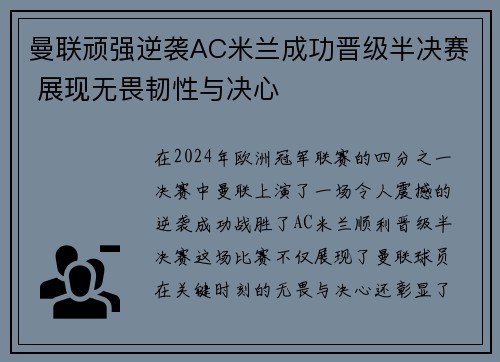 曼联顽强逆袭AC米兰成功晋级半决赛 展现无畏韧性与决心

在2024年欧洲冠军联赛的四分之一决赛中曼联上演了一场令人震撼的逆袭成功战胜了AC米兰顺利晋级半决赛这场比赛不仅展现了曼联球员在关键时刻的无畏与决心还彰显了